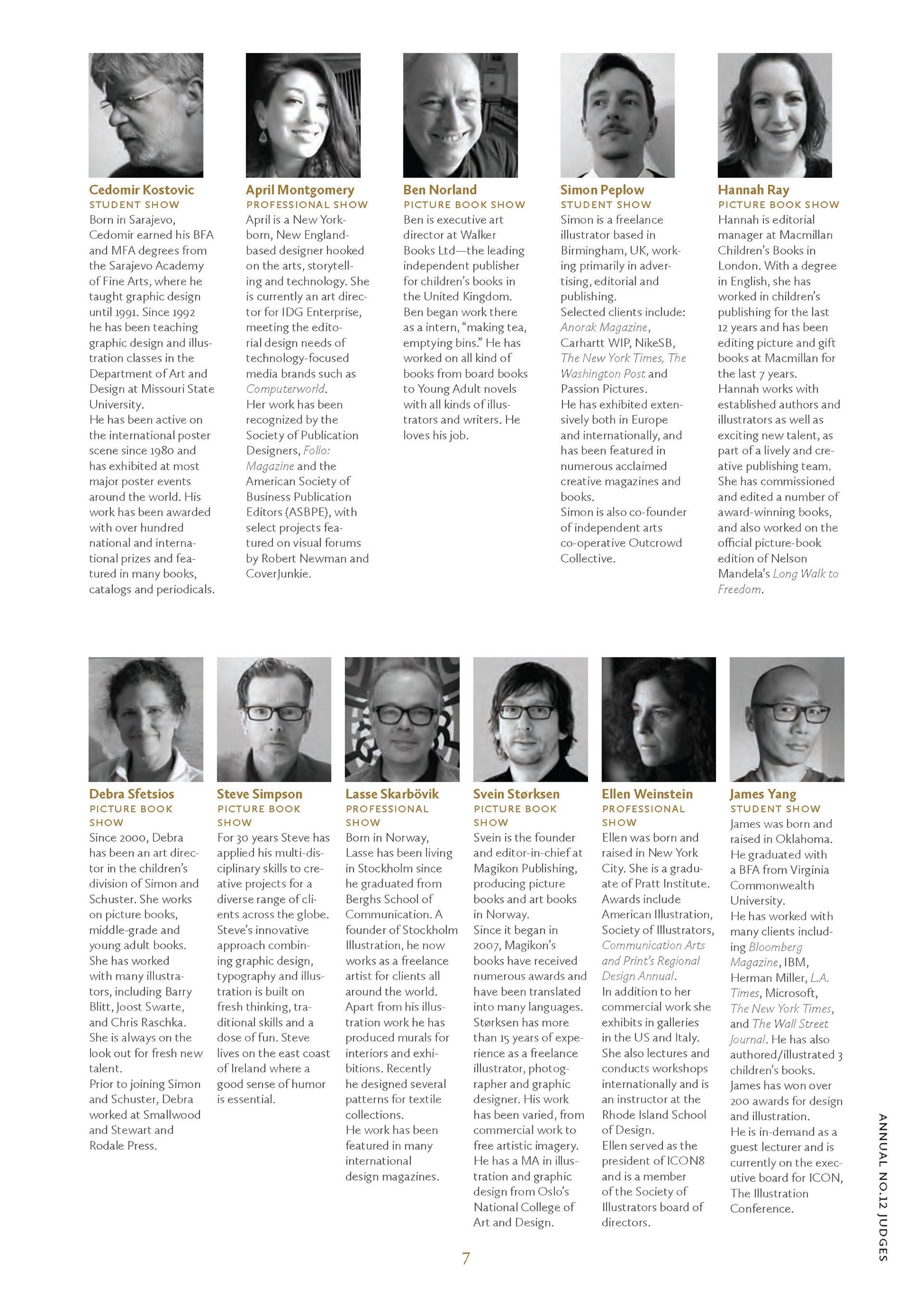 Cedomir Kostovic
STUDENT SHOW
Born in Sarajevo, Cedomir earned his BFA and MFA degrees from the Sarajevo Academy of Fine Arts, where he taught graphic design until 1991. Since 1992 he has been teaching graphic design and illustration classes in the Department of Art and Design at Missouri State University.
He has been active on the international poster scene since 1980 and has exhibited at most major poster events around the world. His work has been awarded with over hundred national and international prizes and featured in many books, catalogs and periodicals.

April Montgomery
PROFESSIONAL SHOW
April is a New York-born, New England-based designer hooked on the arts, storytelling and technology. She is currently an art director for IDG Enterprise, meeting the editorial design needs of technology-focused media brands such as Computerworld.
Her work has been recognized by the Society of Publication Designers, Folio: Magazine and the American Society of Business Publication Editors (ASBPE), with select projects featured on visual forums by Robert Newman and CoverJunkie.

Ben Norland
PICTURE BOOK SHOW
Ben is executive art director at Walker Books Ltd—the leading independent publisher for children's books in the United Kingdom. Ben began work there as a intern, "making tea, emptying bins." He has worked on all kind of books from board books to Young Adult novels with all kinds of illustrators and writers. He loves his job.

Simon Peplow
STUDENT SHOW
Simon is a freelance illustrator based in Birmingham, UK, working primarily in advertising, editorial and publishing.
Selected clients include: Anorak Magazine, Carhartt WIP, NikeSB, The New York Times, The Washington Post and Passion Pictures.
He has exhibited extensively both in Europe and internationally, and has been featured in numerous acclaimed creative magazines and books.
Simon is also co-founder of independent arts co-operative Outcrowd Collective.

Hannah Ray
PICTURE BOOK SHOW
Hannah is editorial manager at Macmillan Children's Books in London. With a degree in English, she has worked in children's publishing for the last 12 years and has been editing picture and gift books at Macmillan for the last 7 years.
Hannah works with established authors and illustrators as well as exciting new talent, as part of a lively and creative publishing team.
She has commissioned and edited a number of award-winning books, and also worked on the official picture-book edition of Nelson Mandela's Long Walk to Freedom.

Debra Sfetsios
PICTURE BOOK SHOW
Since 2000, Debra has been an art director in the children's division of Simon and Schuster. She works on picture books, middle-grade and young adult books. She has worked with many illustrators, including Barry Blitt, Joost Swarte, and Chris Raschka. She is always on the look out for fresh new talent.
Prior to joining Simon and Schuster, Debra worked at Smallwood and Stewart and Rodale Press.

Steve Simpson
PICTURE BOOK SHOW
For 30 years Steve has applied his multi-disciplinary skills to creative projects for a diverse range of clients across the globe. Steve's innovative approach combining graphic design, typography and illustration is built on fresh thinking, traditional skills and a dose of fun. Steve lives on the east coast of Ireland where a good sense of humor is essential.

Lasse Skarbövik
PROFESSIONAL SHOW
Born in Norway, Lasse has been living in Stockholm since he graduated from Berghs School of Communication. A founder of Stockholm Illustration, he now works as a freelance artist for clients all around the world.
Apart from his illustration work he has produced murals for interiors and exhibitions. Recently he designed several patterns for textile collections.
He work has been featured in many international design magazines.

Svein Størksen
PICTURE BOOK SHOW
Svein is the founder and editor-in-chief at Magikon Publishing, producing picture books and art books in Norway.
Since it began in 2007, Magikon's books have received numerous awards and have been translated into many languages. Størksen has more than 15 years of experience as a freelance illustrator, photographer and graphic designer. His work has been varied, from commercial work to free artistic imagery.
He has a MA in illustration and graphic design from Oslo's National College of Art and Design.

Ellen Weinstein
PROFESSIONAL SHOW
Ellen was born and raised in New York City. She is a graduate of Pratt Institute. Awards include American Illustration, Society of Illustrators, Communication Arts and Print's Regional Design Annual.
In addition to her commercial work she exhibits in galleries in the US and Italy. She also lectures and conducts workshops internationally and is an instructor at the Rhode Island School of Design.
Ellen served as the president of ICON8 and is a member of the Society of Illustrators board of directors.

James Yang
STUDENT SHOW
James was born and raised in Oklahoma. He graduated with a BFA from Virginia Commonwealth University.
He has worked with many clients including Bloomberg Magazine, IBM, Herman Miller, L.A. Times, Microsoft, The New York Times, and The Wall Street Journal. He has also authored/illustrated 3 children's books.
James has won over 200 awards for design and illustration.
He is in-demand as a guest lecturer and is currently on the executive board for ICON, The Illustration Conference.

7

ANNUAL NO.12 JUDGES